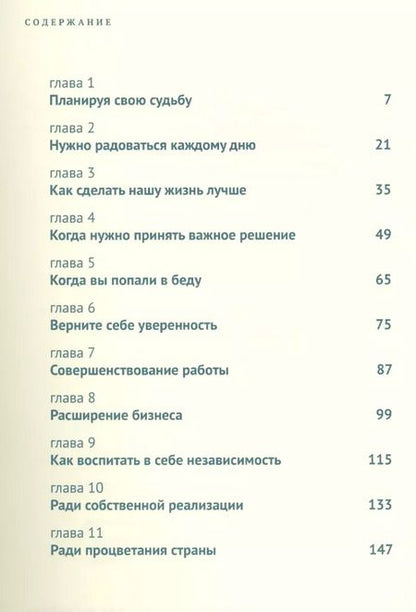 СОДЕРЖАНИЕ

глава 1
Планируя свою судьбу 7

глава 2
Нужно радоваться каждому дню 21

глава 3
Как сделать нашу жизнь лучше 35

глава 4
Когда нужно принять важное решение 49

глава 5
Когда вы попали в беду 65

глава 6
Верните себе уверенность 75

глава 7
Совершенствование работы 87

глава 8
Расширение бизнеса 99

глава 9
Как воспитать в себе независимость 115

глава 10
Ради собственной реализации 133

глава 11
Ради процветания страны 147